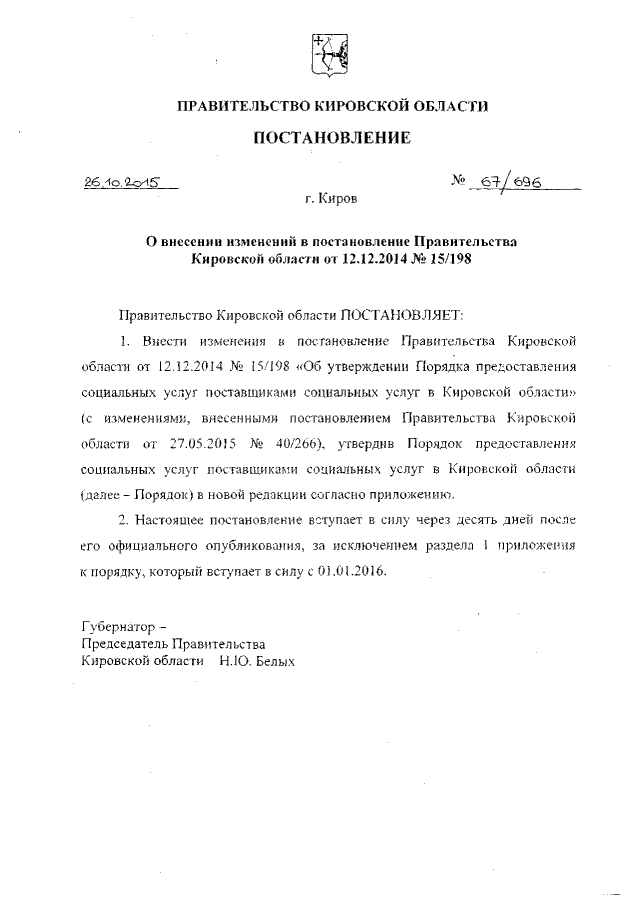 ПРАВИТЕЛЬСТВО КИРОВСКОЙ ОБЛАСТИ

ПОСТАНОВЛЕНИЕ

26.10.2015 № 67/696

г. Киров

О внесении изменений в постановление Правительства Кировской области от 12.12.2014 № 15/198

Правительство Кировской области ПОСТАНОВЛЯЕТ:

1. Внести изменения в постановление Правительства Кировской области от 12.12.2014 № 15/198 «Об утверждении Порядка предоставления социальных услуг поставщиками социальных услуг в Кировской области» (с изменениями, внесенными постановлением Правительства Кировской области от 27.05.2015 № 40/266), утвердив Порядок предоставления социальных услуг поставщиками социальных услуг в Кировской области (далее – Порядок) в новой редакции согласно приложению.

2. Настоящее постановление вступает в силу через десять дней после его официального опубликования, за исключением раздела 1 приложения к порядку, который вступает в силу с 01.01.2016.

Губернатор –
Председатель Правительства
Кировской области Н.Ю. Белых